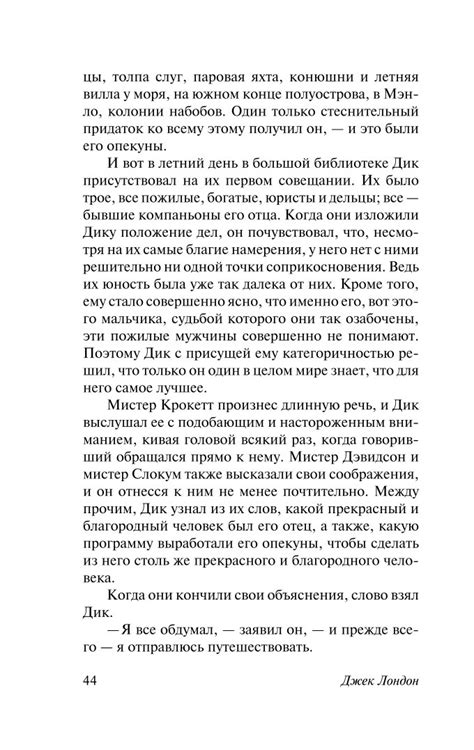 цы, толпа слуг, паровая яхта, конюшни и летняя вилла у моря, на южном конце полуострова, в Мэнло, колонии набобов. Один только стеснительный придаток ко всему этому получил он, — и это были его опекуны.

И вот в летний день в большой библиотеке Дик присутствовал на их первом совещании. Их было трое, все пожилые, богатые, юристы и дельцы; все — бывшие компаньоны его отца. Когда они изложили Дику положение дел, он почувствовал, что, несмотря на их самые благие намерения, у него нет с ними решительно ни одной точки соприкосновения. Ведь их юность была уже так далека от них. Кроме того, ему стало совершенно ясно, что именно его, вот этого мальчика, судьбой которого они так озабочены, эти пожилые мужчины совершенно не понимают. Поэтому Дик с присущей ему категоричностью решил, что только он один в целом мире знает, что для него самое лучшее.

Мистер Крокетт произнес длинную речь, и Дик выслушал ее с подобающим и настороженным вниманием, кивая головой всякий раз, когда говоривший обращался прямо к нему. Мистер Дэвидсон и мистер Слокум также высказали свои соображения, и он отнесся к ним не менее почтительно. Между прочим, Дик узнал из их слов, какой прекрасный и благородный человек был его отец, а также, какую программу выработали его опекуны, чтобы сделать из него столь же прекрасного и благородного человека.

Когда они кончили свои объяснения, слово взял Дик.

— Я все обдумал, — заявил он, — и прежде всего — я отправлюсь путешествовать.

44 Джек Лондон